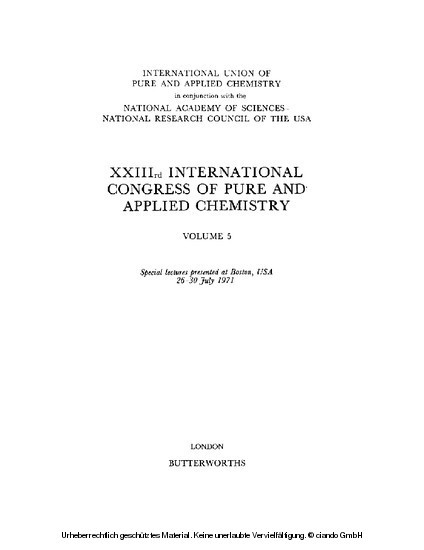 INTERNATIONAL UNION OF
PURE AND APPLIED CHEMISTRY
in conjunction with the
NATIONAL ACADEMY OF SCIENCES-
NATIONAL RESEARCH COUNCIL OF THE USA

XXIIIrd INTERNATIONAL
CONGRESS OF PURE AND
APPLIED CHEMISTRY

VOLUME 5

Special lectures presented at Boston, USA
26-30 July 1971

LONDON
BUTTERWORTHS

Urheberrechtlich geschütztes Material. Keine unerlaubte Vervielfältigung. © ciando GmbH